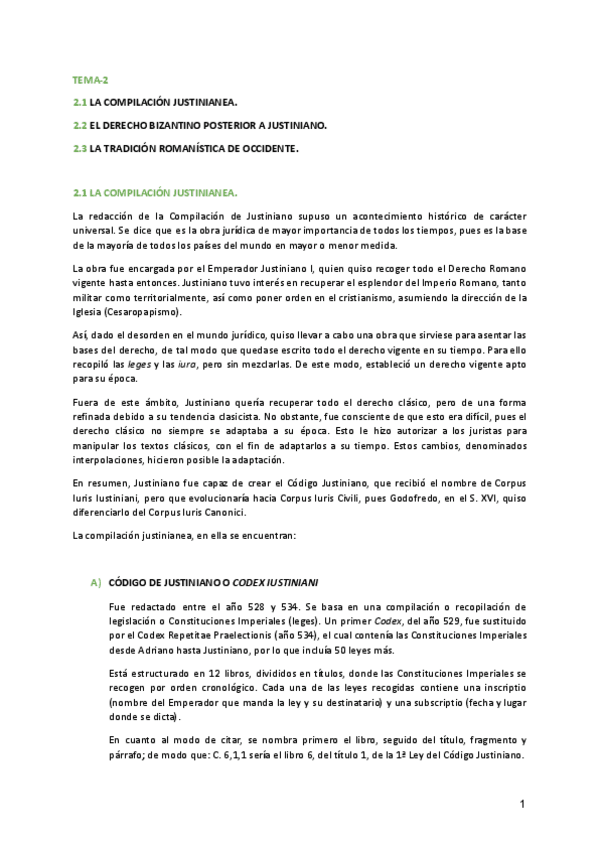 TEMA-2

2.1 LA COMPILACIÓN JUSTINIANEA.

2.2 EL DERECHO BIZANTINO POSTERIOR A JUSTINIANO.

2.3 LA TRADICIÓN ROMANÍSTICA DE OCCIDENTE.

2.1 LA COMPILACIÓN JUSTINIANEA.

La redacción de la Compilación de Justiniano supuso un acontecimiento histórico de carácter universal. Se dice que es la obra jurídica de mayor importancia de todos los tiempos, pues es la base de la mayoría de todos los países del mundo en mayor o menor medida.

La obra fue encargada por el Emperador Justiniano I, quien quiso recoger todo el Derecho Romano vigente hasta entonces. Justiniano tuvo interés en recuperar el esplendor del Imperio Romano, tanto militar como territorialmente, así como poner orden en el cristianismo, asumiendo la dirección de la Iglesia (Cesaropapismo).

Así, dado el desorden en el mundo jurídico, quiso llevar a cabo una obra que sirviese para asentar las bases del derecho, de tal modo que quedase escrito todo el derecho vigente en su tiempo. Para ello recopiló las leges y las iura, pero sin mezclarlas. De este modo, estableció un derecho vigente apto para su época.

Fuera de este ámbito, Justiniano quería recuperar todo el derecho clásico, pero de una forma refinada debido a su tendencia clasicista. No obstante, fue consciente de que esto era difícil, pues el derecho clásico no siempre se adaptaba a su época. Esto le hizo autorizar a los juristas para manipular los textos clásicos, con el fin de adaptarlos a su tiempo. Estos cambios, denominados interpolaciones, hicieron posible la adaptación.

En resumen, Justiniano fue capaz de crear el Código Justiniano, que recibió el nombre de Corpus Iuris Iustiniani, pero que evolucionaría hacia Corpus Iuris Civili, pues Godofredo, en el S. XVI, quiso diferenciarlo del Corpus Iuris Canonici.

La compilación justinianea, en ella se encuentran:

A) CÓDIGO DE JUSTINIANO O CODEX IUSTINIANI

Fue redactado entre el año 528 y 534. Se basa en una compilación o recopilación de legislación o Constituciones Imperiales (leges). Un primer Codex, del año 529, fue sustituido por el Codex Repetitae Praelectionis (año 534), el cual contenía las Constituciones Imperiales desde Adriano hasta Justiniano, por lo que incluía 50 leyes más.

Está estructurado en 12 libros, divididos en títulos, donde las Constituciones Imperiales se recogen por orden cronológico. Cada una de las leyes recogidas contiene una inscriptio (nombre del Emperador que manda la ley y su destinatario) y una subscriptio (fecha y lugar donde se dicta).

En cuanto al modo de citar, se nombra primero el libro, seguido del título, fragmento y párrafo; de modo que: C. 6,1,1 sería el libro 6, del título 1, de la 1ª Ley del Código Justiniano.

1